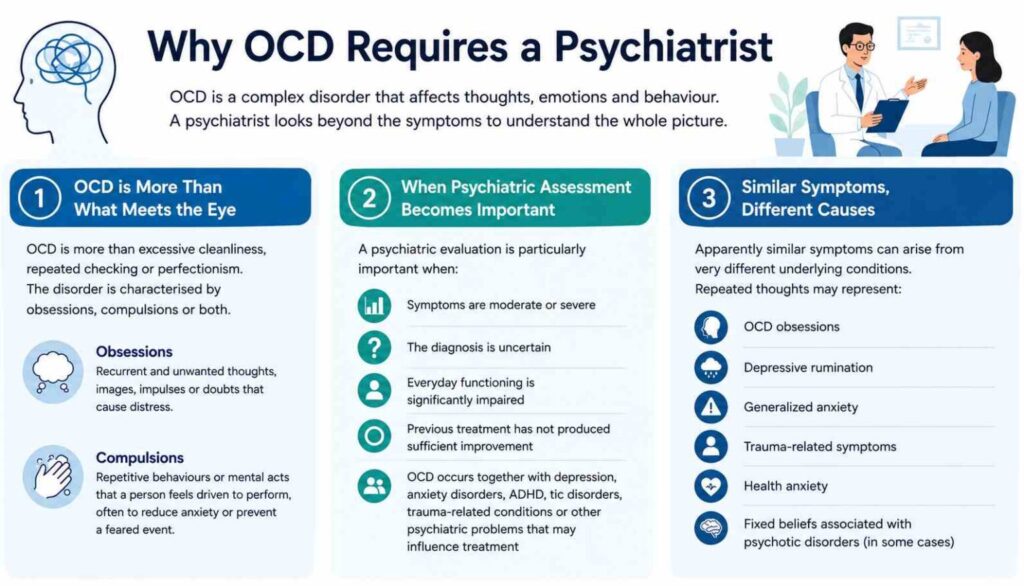 Why OCD Requires a Psychiatrist

OCD is a complex disorder that affects thoughts, emotions and behaviour. A psychiatrist looks beyond the symptoms to understand the whole picture.

1 OCD is More Than What Meets the Eye

OCD is more than excessive cleanliness, repeated checking or perfectionism. The disorder is characterised by obsessions, compulsions or both.

Obsessions
Recurrent and unwanted thoughts, images, impulses or doubts that cause distress.

Compulsions
Repetitive behaviours or mental acts that a person feels driven to perform, often to reduce anxiety or prevent a feared event.

2 When Psychiatric Assessment Becomes Important

A psychiatric evaluation is particularly important when:

Symptoms are moderate or severe

The diagnosis is uncertain

Everyday functioning is significantly impaired

Previous treatment has not produced sufficient improvement

OCD occurs together with depression, anxiety disorders, ADHD, tic disorders, trauma-related conditions or other psychiatric problems that may influence treatment

3 Similar Symptoms, Different Causes

Apparently similar symptoms can arise from very different underlying conditions. Repeated thoughts may represent:

OCD obsessions

Depressive rumination

Generalized anxiety

Trauma-related symptoms

Health anxiety

Fixed beliefs associated with psychotic disorders (in some cases)